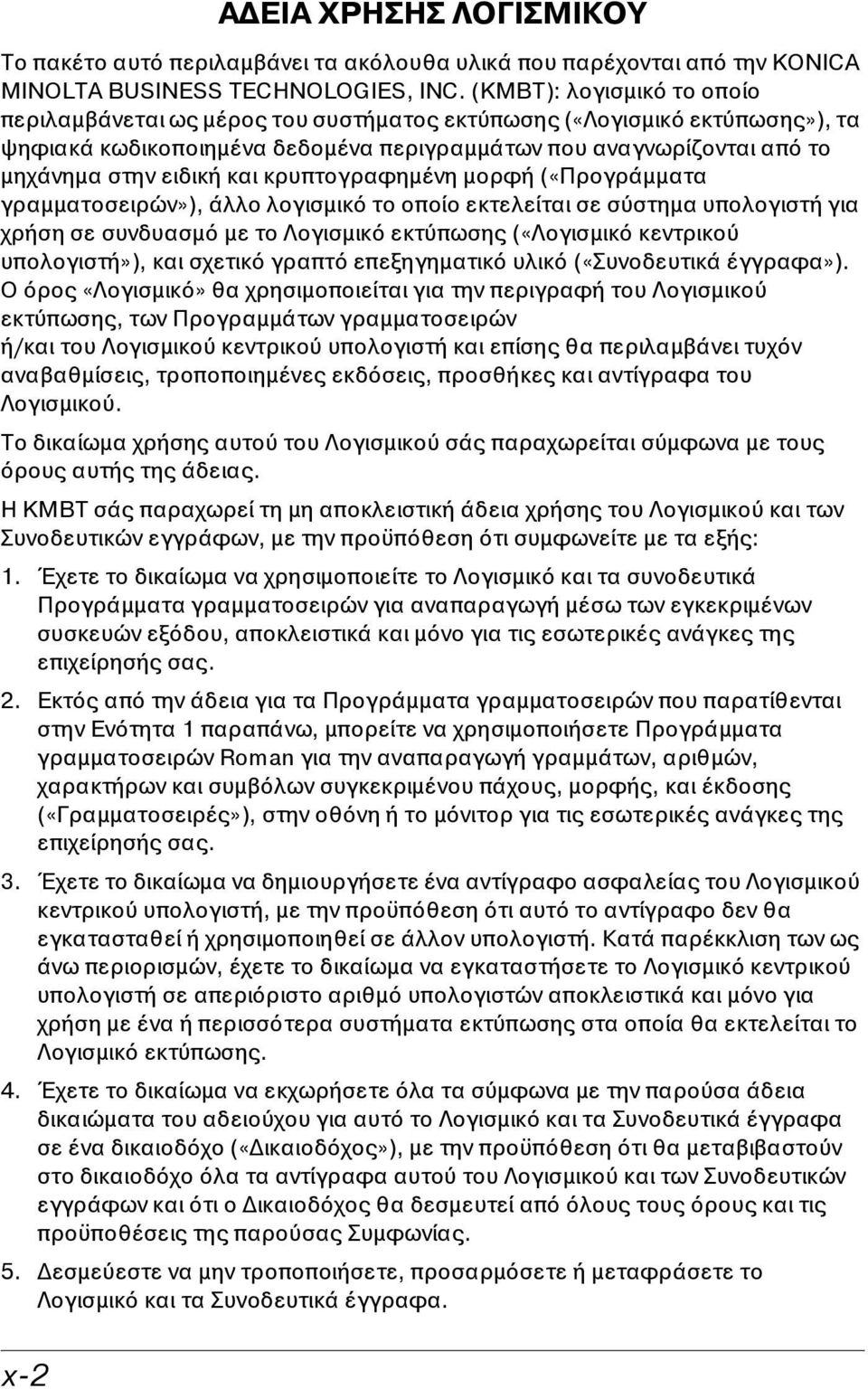 ΑΔΕΙΑ ΧΡΗΣΗΣ ΛΟΓΙΣΜΙΚΟΥ

Το πακέτο αυτό περιλαμβάνει τα ακόλουθα υλικά που παρέχονται από την KONICA MINOLTA BUSINESS TECHNOLOGIES, INC. (KMBT): λογισμικό το οποίο περιλαμβάνεται ως μέρος του συστήματος εκτύπωσης («Λογισμικό εκτύπωσης»), τα ψηφιακά κωδικοποιημένα δεδομένα περιγραμμάτων που αναγνωρίζονται από το μηχάνημα στην ειδική και κρυπτογραφημένη μορφή («Προγράμματα γραμματοσειρών»), άλλο λογισμικό το οποίο εκτελείται σε σύστημα υπολογιστή για χρήση σε συνδυασμό με το Λογισμικό εκτύπωσης («Λογισμικό κεντρικού υπολογιστή»), και σχετικό γραπτό επεξηγηματικό υλικό («Συνοδευτικά έγγραφα»). Ο όρος «Λογισμικό» θα χρησιμοποιείται για την περιγραφή του Λογισμικού εκτύπωσης, των Προγραμμάτων γραμματοσειρών ή/και του Λογισμικού κεντρικού υπολογιστή και επίσης θα περιλαμβάνει τυχόν αναβαθμίσεις, τροποποιημένες εκδόσεις, προσθήκες και αντίγραφα του Λογισμικού.

Το δικαίωμα χρήσης αυτού του Λογισμικού σάς παραχωρείται σύμφωνα με τους όρους αυτής της άδειας.

Η KMBT σάς παραχωρεί τη μη αποκλειστική άδεια χρήσης του Λογισμικού και των Συνοδευτικών εγγράφων, με την προϋπόθεση ότι συμφωνείτε με τα εξής:

1. Έχετε το δικαίωμα να χρησιμοποιείτε το Λογισμικό και τα συνοδευτικά Προγράμματα γραμματοσειρών για αναπαραγωγή μέσω των εγκεκριμένων συσκευών εξόδου, αποκλειστικά και μόνο για τις εσωτερικές ανάγκες της επιχείρησής σας.

2. Εκτός από την άδεια για τα Προγράμματα γραμματοσειρών που παρατίθενται στην Ενότητα 1 παραπάνω, μπορείτε να χρησιμοποιήσετε Προγράμματα γραμματοσειρών Roman για την αναπαραγωγή γραμμάτων, αριθμών, χαρακτήρων και συμβόλων συγκεκριμένου πάχους, μορφής, και έκδοσης («Γραμματοσειρές»), στην οθόνη ή το μόνιτορ για τις εσωτερικές ανάγκες της επιχείρησής σας.

3. Έχετε το δικαίωμα να δημιουργήσετε ένα αντίγραφο ασφαλείας του Λογισμικού κεντρικού υπολογιστή, με την προϋπόθεση ότι αυτό το αντίγραφο δεν θα εγκατασταθεί ή χρησιμοποιηθεί σε άλλον υπολογιστή. Κατά παρέκκλιση των ως άνω περιορισμών, έχετε το δικαίωμα να εγκαταστήσετε το Λογισμικό κεντρικού υπολογιστή σε απεριόριστο αριθμό υπολογιστών αποκλειστικά και μόνο για χρήση με ένα ή περισσότερα συστήματα εκτύπωσης στα οποία θα εκτελείται το Λογισμικό εκτύπωσης.

4. Έχετε το δικαίωμα να εκχωρήσετε όλα τα σύμφωνα με την παρούσα άδεια δικαιώματα του αδειούχου για αυτό το Λογισμικό και τα Συνοδευτικά έγγραφα σε ένα δικαιοδόχο («Δικαιοδόχος»), με την προϋπόθεση ότι θα μεταβιβαστούν στο δικαιοδόχο όλα τα αντίγραφα αυτού του Λογισμικού και των Συνοδευτικών εγγράφων και ότι ο Δικαιοδόχος θα δεσμευτεί από όλους τους όρους και τις προϋποθέσεις της παρούσας Συμφωνίας.

5. Δεσμεύεστε να μην τροποποιήσετε, προσαρμόσετε ή μεταφράσετε το Λογισμικό και τα Συνοδευτικά έγγραφα.

x-2